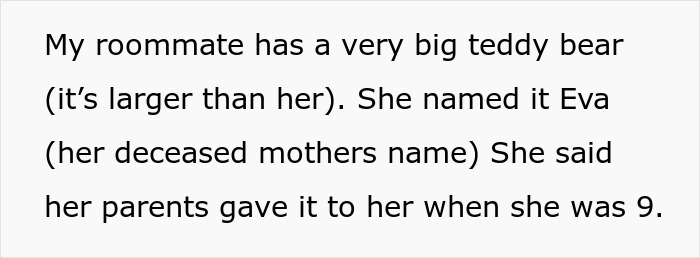 My roommate has a very big teddy bear (it’s larger than her). She named it Eva (her deceased mothers name) She said her parents gave it to her when she was 9.